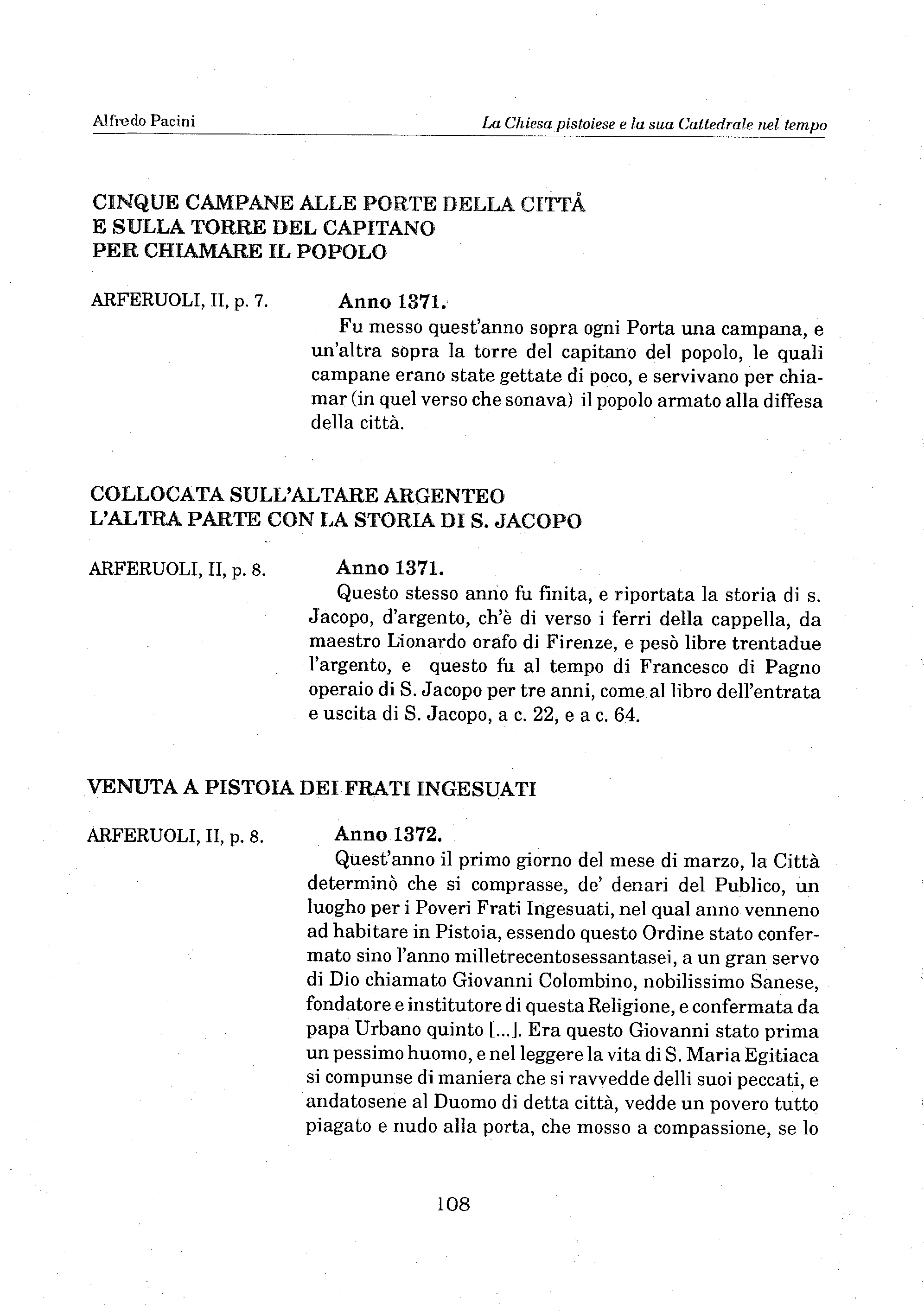 Alfredo Pacini

La Chiesa pistoiese e la sua Cattedrale nel tempo

CINQUE CAMPANE ALLE PORTE DELLA CITTÀ
E SULLA TORRE DEL CAPITANO
PER CHIAMARE IL POPOLO

ARFERUOLI, II, p. 7.

Anno 1371.
Fu messo quest'anno sopra ogni Porta una campana, e un'altra sopra la torre del capitano del popolo, le quali campane erano state gettate di poco, e servivano per chiamar (in quel verso che sonava) il popolo armato alla diffesa della città.

COLLOCATA SULL'ALTARE ARGENTEO
L'ALTRA PARTE CON LA STORIA DI S. JACOPO

ARFERUOLI, II, p. 8.

Anno 1371.
Questo stesso anno fu finita, e riportata la storia di s. Jacopo, d'argento, ch'è di verso i ferri della cappella, da maestro Lionardo orafo di Firenze, e pesò libre trentadue l'argento, e questo fu al tempo di Francesco di Pagno operaio di S. Jacopo per tre anni, come al libro dell'entrata e uscita di S. Jacopo, a c. 22, e a c. 64.

VENUTA A PISTOIA DEI FRATI INGESUATI

ARFERUOLI, II, p. 8.

Anno 1372.
Quest'anno il primo giorno del mese di marzo, la Città determinò che si comprasse, de' denari del Publico, un luogho per i Poveri Frati Ingesuati, nel qual anno venneno ad habitare in Pistoia, essendo questo Ordine stato confermato sino l'anno milletrecentosessantasei, a un gran servo di Dio chiamato Giovanni Colombino, nobilissimo Sanese, fondatore e institutore di questa Religione, e confermata da papa Urbano quinto [...]. Era questo Giovanni stato prima un pessimo huomo, e nel leggere la vita di S. Maria Egitiaca si compunse di maniera che si ravvedde delli suoi peccati, e andatosene al Duomo di detta città, vedde un povero tutto piagato e nudo alla porta, che mosso a compassione, se lo

108